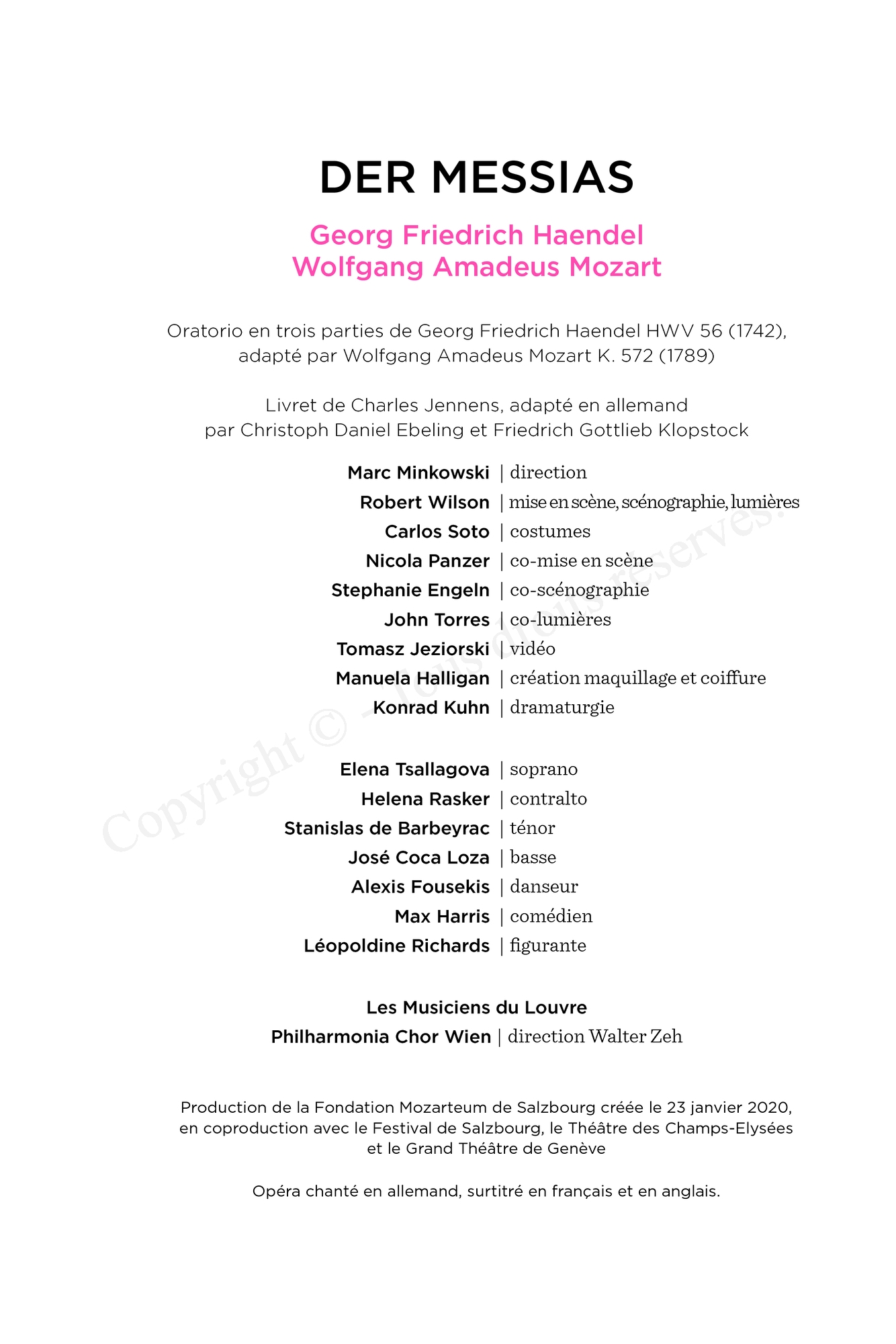 DER MESSIAS

Georg Friedrich Haendel
Wolfgang Amadeus Mozart

Oratorio en trois parties de Georg Friedrich Haendel HWV 56 (1742), adapté par Wolfgang Amadeus Mozart K. 572 (1789)

Livret de Charles Jennens, adapté en allemand par Christoph Daniel Ebeling et Friedrich Gottlieb Klopstock

Marc Minkowski | direction
Robert Wilson | mise en scène, scénographie, lumières
Carlos Soto | costumes
Nicola Panzer | co-mise en scène
Stephanie Engeln | co-scénographie
John Torres | co-lumières
Tomasz Jeziorski | vidéo
Manuela Halligan | création maquillage et coiffure
Konrad Kuhn | dramaturgie

Elena Tsallagova | soprano
Helena Rasker | contralto
Stanislas de Barbeyrac | ténor
José Coca Loza | basse
Alexis Fousekis | danseur
Max Harris | comédien
Léopoldine Richards | figurante

Les Musiciens du Louvre
Philharmonia Chor Wien | direction Walter Zeh

Production de la Fondation Mozarteum de Salzbourg créée le 23 janvier 2020, en coproduction avec le Festival de Salzbourg, le Théâtre des Champs-Elysées et le Grand Théâtre de Genève

Opéra chanté en allemand, surtitré en français et en anglais.

Copyright © - Tous droits réservés.